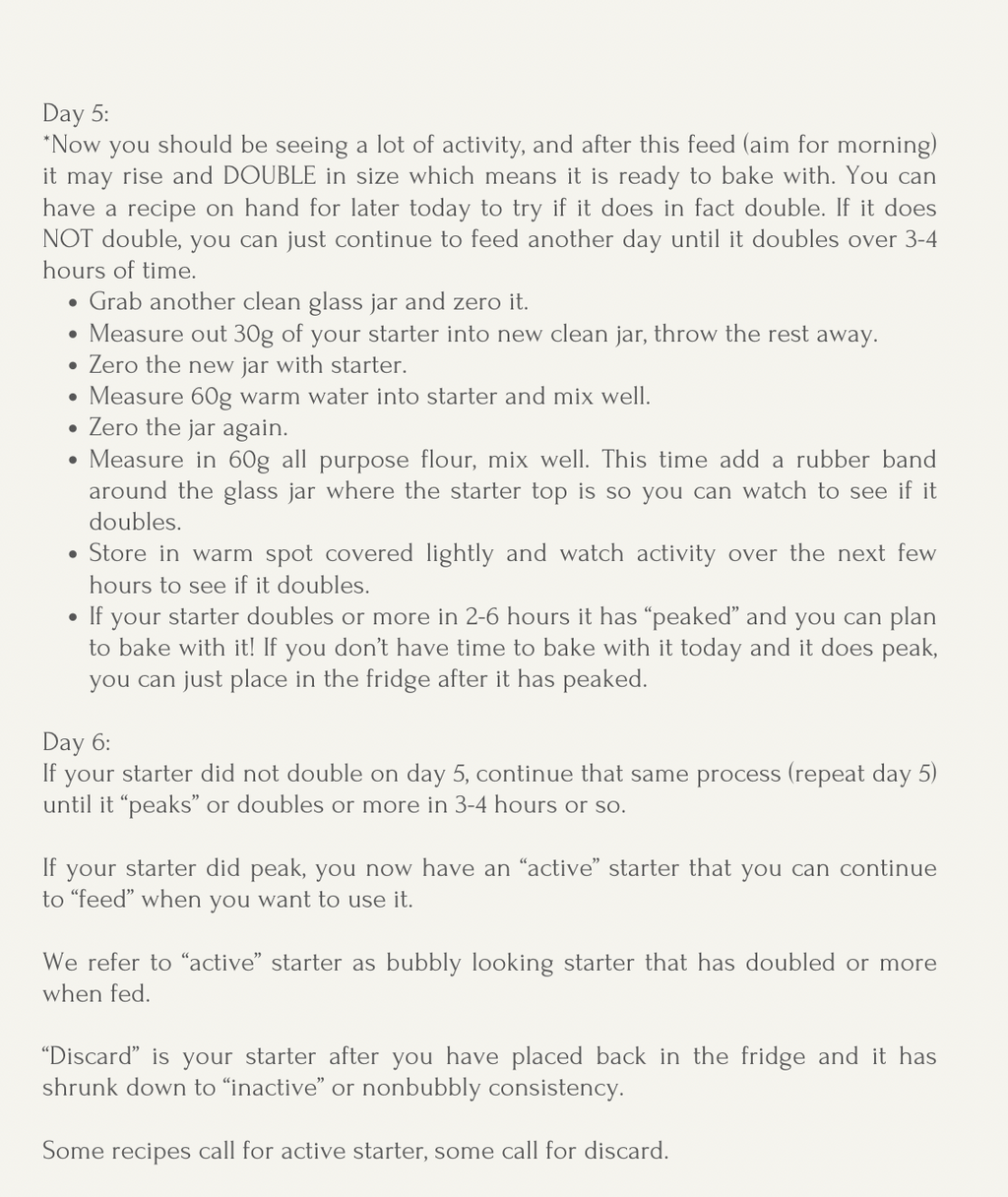 Day 5:
*Now you should be seeing a lot of activity, and after this feed (aim for morning) it may rise and DOUBLE in size which means it is ready to bake with. You can have a recipe on hand for later today to try if it does in fact double. If it does NOT double, you can just continue to feed another day until it doubles over 3-4 hours of time.

- Grab another clean glass jar and zero it.
- Measure out 30g of your starter into new clean jar, throw the rest away.
- Zero the new jar with starter.
- Measure 60g warm water into starter and mix well.
- Zero the jar again.
- Measure in 60g all purpose flour, mix well. This time add a rubber band around the glass jar where the starter top is so you can watch to see if it doubles.
- Store in warm spot covered lightly and watch activity over the next few hours to see if it doubles.
- If your starter doubles or more in 2-6 hours it has “peaked” and you can plan to bake with it! If you don’t have time to bake with it today and it does peak, you can just place in the fridge after it has peaked.

Day 6:
If your starter did not double on day 5, continue that same process (repeat day 5) until it “peaks” or doubles or more in 3-4 hours or so.

If your starter did peak, you now have an “active” starter that you can continue to “feed” when you want to use it.

We refer to “active” starter as bubbly looking starter that has doubled or more when fed.

“Discard” is your starter after you have placed back in the fridge and it has shrunk down to “inactive” or nonbubbly consistency.

Some recipes call for active starter, some call for discard.